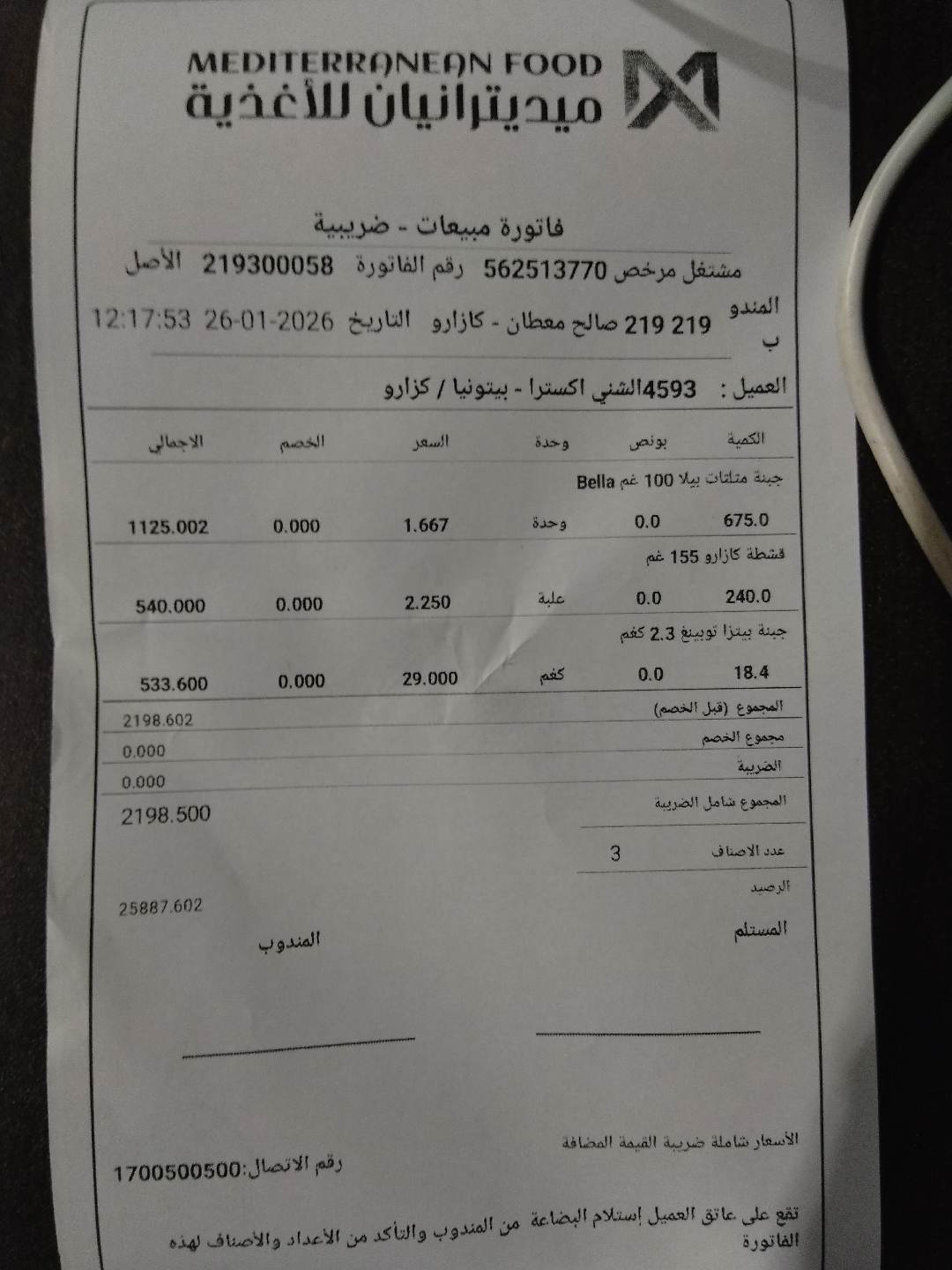 MEDITERRANEAN FOOD
ميديترانيان للأغذية

فاتورة مبيعات - ضريبية
مشتغل مرخص 562513770 رقم الفاتورة 219300058 الأصل
المندوب 219 219 صالح معطان - كازارو التاريخ 26-01-2026 12:17:53

العميل : 4593الشني اكسترا - بيتونيا / كزارو

| الكمية | بونص | وحدة | السعر | الخصم | الاجمالي |
|---|---|---|---|---|---|
| جبنة مثلثات بيلا 100 غم Bella | | | | | |
| 675.0 | 0.0 | وحدة | 1.667 | 0.000 | 1125.002 |
| قشطة كازارو 155 غم | | | | | |
| 240.0 | 0.0 | علبة | 2.250 | 0.000 | 540.000 |
| جبنة بيتزا توبينغ 2.3 كغم | | | | | |
| 18.4 | 0.0 | كغم | 29.000 | 0.000 | 533.600 |

المجموع (قبل الخصم) 2198.602
مجموع الخصم 0.000
الضريبة 0.000
المجموع شامل الضريبة 2198.500
عدد الاصناف 3
الرصيد 25887.602

المستلم
المندوب

الأسعار شاملة ضريبة القيمة المضافة
رقم الاتصال:1700500500

تقع على عاتق العميل إستلام البضاعة من المندوب والتأكد من الأعداد والأصناف لهذه الفاتورة